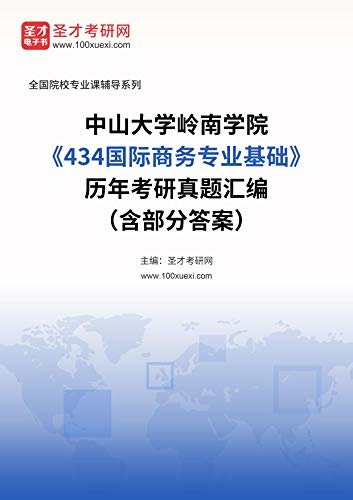 圣才
电子书
圣才考研网
www.100xuexi.com

全国院校专业课辅导系列

中山大学岭南学院
《434国际商务专业基础》
历年考研真题汇编
（含部分答案）

主编：圣才考研网
www.100xuexi.com